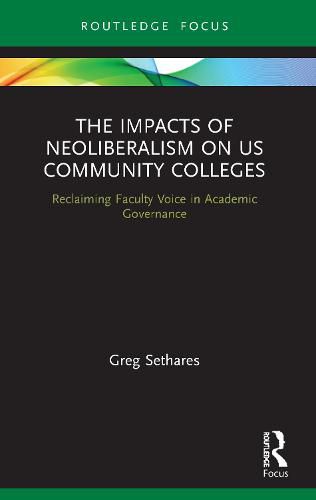 ROUTLEDGE FOCUS

THE IMPACTS OF NEOLIBERALISM ON US COMMUNITY COLLEGES

Reclaiming Faculty Voice in Academic Governance

Greg Sethares

ROUTLEDGE

Focus